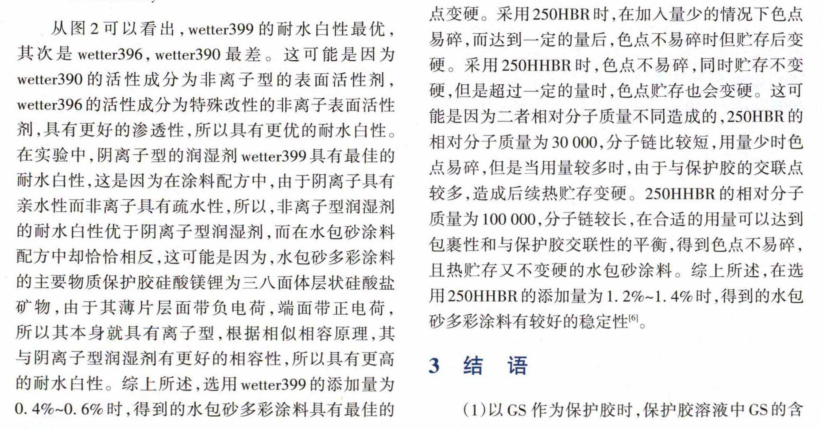 从图2可以看出，wetter399的耐水白性最优，其次是wetter396，wetter390最差。这可能是因为wetter390的活性成分为非离子型的表面活性剂，wetter396的活性成分为特殊改性的非离子表面活性剂，具有更好的渗透性，所以具有更优的耐水白性。在实验中，阴离子型的润湿剂wetter399具有最佳的耐水白性，这是因为在涂料配方中，由于阴离子具有亲水性而非离子具有疏水性，所以，非离子型润湿剂的耐水白性优于阴离子型润湿剂，而在水包砂涂料配方中却恰恰相反，这可能是因为，水包砂多彩涂料的主要物质保护胶硅酸镁锂为三八面体层状硅酸盐矿物，由于其薄片层面带负电荷，端面带正电荷，所以其本身就具有离子型，根据相似相容原理，其与阴离子型润湿剂有更好的相容性，所以具有更高的耐水白性。综上所述，选用wetter399的添加量为0.4%~0.6%时，得到的水包砂多彩涂料具有最佳的

点变硬。采用250HBR时，在加入量少的情况下色点易碎，而达到一定的量后，色点不易碎时但贮存后变硬。采用250HHBR时，色点不易碎，同时贮存不变硬，但是超过一定的量时，色点贮存也会变硬。这可能是因为二者相对分子质量不同造成的，250HBR的相对分子质量为30 000，分子链比较短，用量少时色点易碎，但是当用量较多时，由于与保护胶的交联点较多，造成后续热贮存变硬。250HHBR的相对分子质量为100 000，分子链较长，在合适的用量可以达到包裹性和与保护胶交联性的平衡，得到色点不易碎，且热贮存又不变硬的水包砂涂料。综上所述，在选用250HHBR的添加量为1.2%~1.4%时，得到的水包砂多彩涂料有较好的稳定性$^{[6]}$。

3 结 语

(1)以GS作为保护胶时，保护胶溶液中GS的含